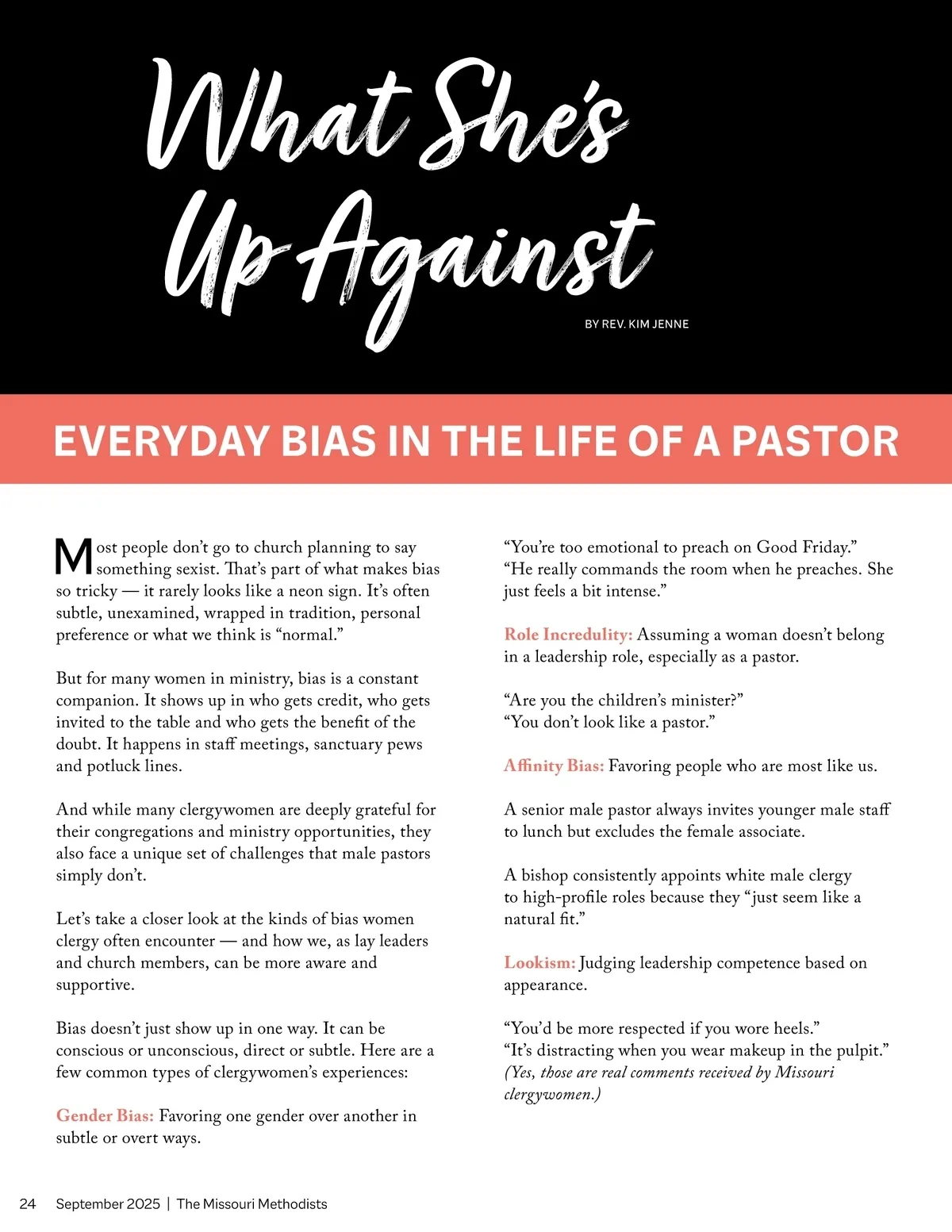 What She's Up Against

BY REV. KIM JENNE

EVERYDAY BIAS IN THE LIFE OF A PASTOR

Most people don't go to church planning to say something sexist. That's part of what makes bias so tricky — it rarely looks like a neon sign. It's often subtle, unexamined, wrapped in tradition, personal preference or what we think is "normal."

But for many women in ministry, bias is a constant companion. It shows up in who gets credit, who gets invited to the table and who gets the benefit of the doubt. It happens in staff meetings, sanctuary pews and potluck lines.

And while many clergywomen are deeply grateful for their congregations and ministry opportunities, they also face a unique set of challenges that male pastors simply don't.

Let's take a closer look at the kinds of bias women clergy often encounter — and how we, as lay leaders and church members, can be more aware and supportive.

Bias doesn't just show up in one way. It can be conscious or unconscious, direct or subtle. Here are a few common types of clergywomen's experiences:

Gender Bias: Favoring one gender over another in subtle or overt ways.

"You're too emotional to preach on Good Friday."
"He really commands the room when he preaches. She just feels a bit intense."

Role Incredulity: Assuming a woman doesn't belong in a leadership role, especially as a pastor.

"Are you the children's minister?"
"You don't look like a pastor."

Affinity Bias: Favoring people who are most like us.

A senior male pastor always invites younger male staff to lunch but excludes the female associate.

A bishop consistently appoints white male clergy to high-profile roles because they "just seem like a natural fit."

Lookism: Judging leadership competence based on appearance.

"You'd be more respected if you wore heels."
"It's distracting when you wear makeup in the pulpit."
(Yes, those are real comments received by Missouri clergywomen.)

24 September 2025 | The Missouri Methodists